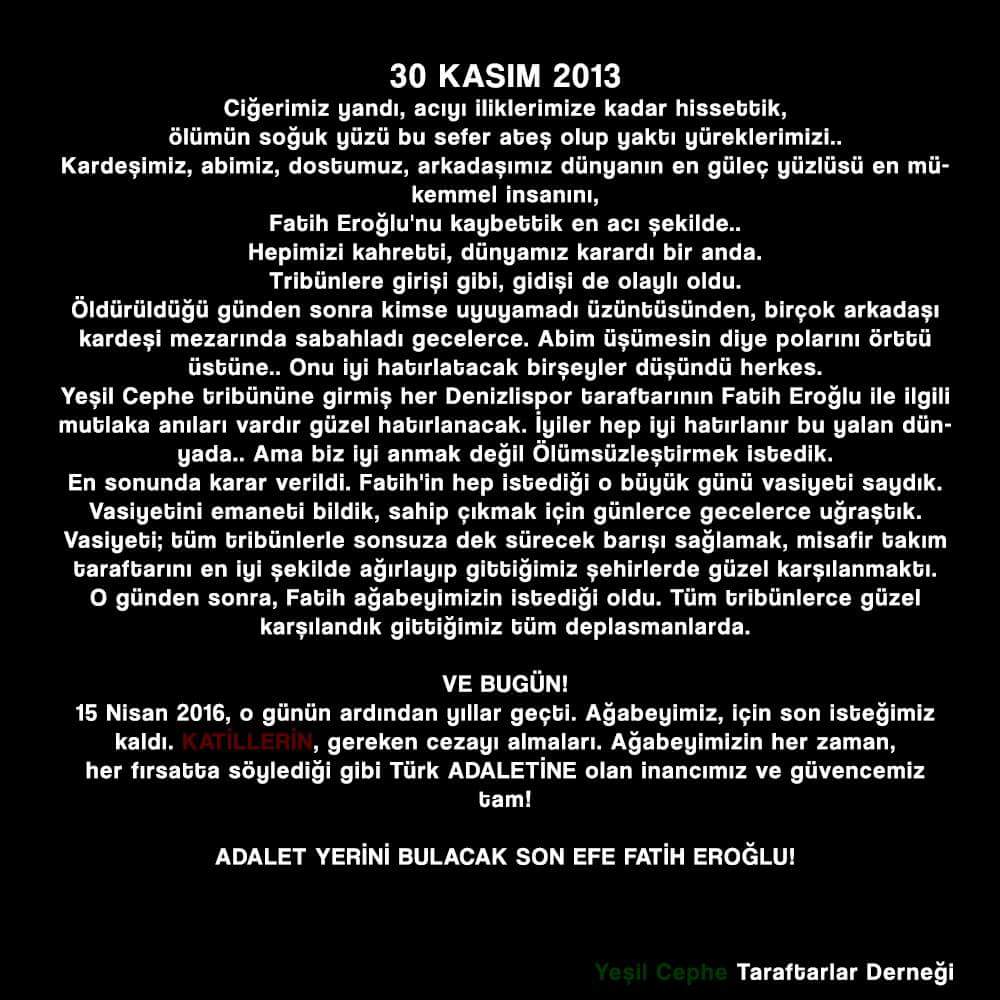 30 KASIM 2013
Ciğerimiz yandı, acıyı iliklerimize kadar hissettik, ölümün soğuk yüzü bu sefer ateş olup yaktı yüreklerimizi..
Kardeşimiz, abimiz, dostumuz, arkadaşımız dünyanın en güleç yüzlüsü en mükemmel insanını,
Fatih Eroğlu'nu kaybettik en acı şekilde..
Hepimizi kahretti, dünyamız karardı bir anda.
Tribünlere girişi gibi, gidişi de olaylı oldu.
Öldürüldüğü günden sonra kimse uyuyamadı üzüntüsünden, birçok arkadaşı kardeşi mezarında sabahladı gecelerce. Abim üşümesin diye polarını örttü üstüne.. Onu iyi hatırlatacak birşeyler düşündü herkes.
Yeşil Cephe tribününe girmiş her Denizlispor taraftarının Fatih Eroğlu ile ilgili mutlaka anıları vardır güzel hatırlanacak. İyiler hep iyi hatırlanır bu yalan dünyada.. Ama biz iyi anmak değil Ölümsüzleştirmek istedik.
En sonunda karar verildi. Fatih'in hep istediği o büyük günü vasiyeti saydık.
Vasiyetini emaneti bildik, sahip çıkmak için günlerce gecelerce uğraştık.
Vasiyeti; tüm tribünlerle sonsuza dek sürecek barışı sağlamak, misafir takım taraftarını en iyi şekilde ağırlayıp gittiğimiz şehirlerde güzel karşılanmaktı.
O günden sonra, Fatih ağabeyimizin istediği oldu. Tüm tribünlerce güzel karşılandık gittiğimiz tüm deplasmanlarda.

VE BUGÜN!
15 Nisan 2016, o günün ardından yıllar geçti. Ağabeyimiz, için son isteğimiz kaldı. KATİLLERİN, gereken cezayı almaları. Ağabeyimizin her zaman, her fırsatta söylediği gibi Türk ADALETİNE olan inancımız ve güvencemiz tam!

ADALET YERİNİ BULACAK SON EFE FATİH EROĞLU!

Yeşil Cephe Taraftarlar Derneği